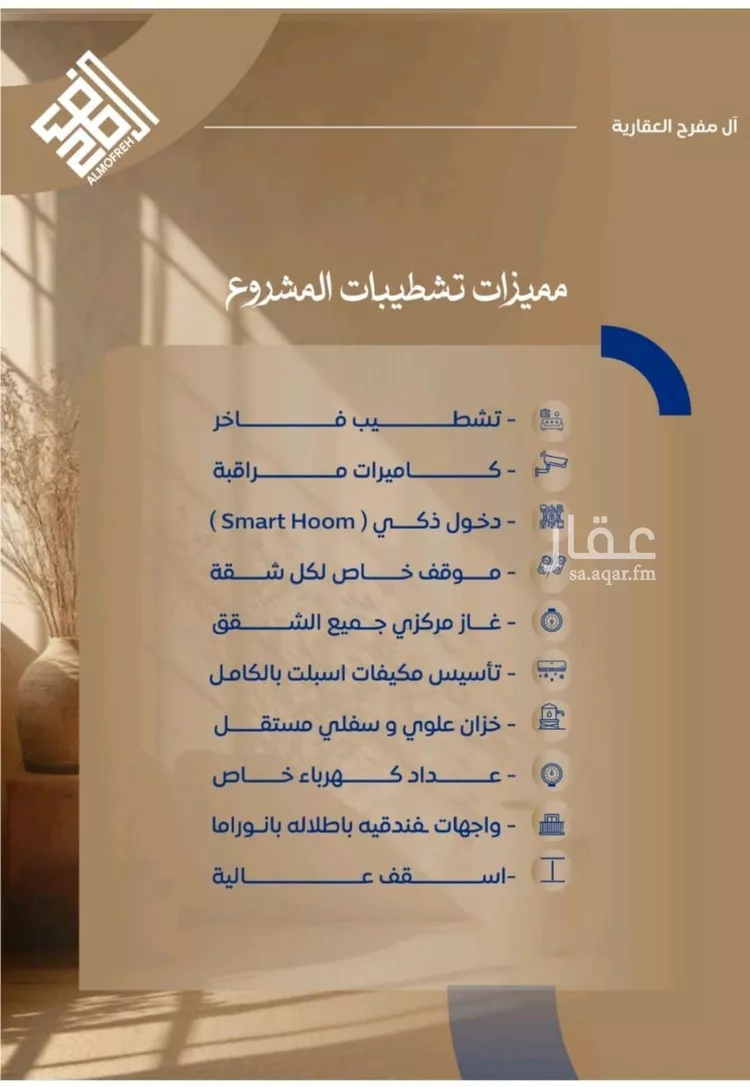 ALMOFREH

آل مفرح العقارية

مميزات تشطيبات المشروع

- تشطيب فاخر
- كاميرات مراقبة
- دخول ذكي ( Smart Hoom )
- موقف خاص لكل شقة
- غاز مركزي جميع الشقق
- تأسيس مكيفات اسبلت بالكامل
- خزان علوي و سفلي مستقل
- عداد كهرباء خاص
- واجهات فندقيه باطلاله بانوراما
-اسقف عالية

عقار
sa.aqar.fm